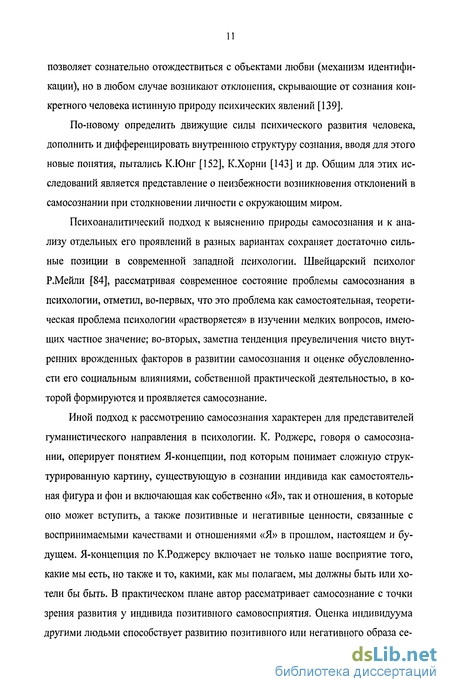 11

позволяет сознательно отождествиться с объектами любви (механизм идентификации), но в любом случае возникают отклонения, скрывающие от сознания конкретного человека истинную природу психических явлений [139].

По-новому определить движущие силы психического развития человека, дополнить и дифференцировать внутреннюю структуру сознания, вводя для этого новые понятия, пытались К.Юнг [152], К.Хорни [143] и др. Общим для этих исследований является представление о неизбежности возникновения отклонений в самосознании при столкновении личности с окружающим миром.

Психоаналитический подход к выяснению природы самосознания и к анализу отдельных его проявлений в разных вариантах сохраняет достаточно сильные позиции в современной западной психологии. Швейцарский психолог Р.Мейли [84], рассматривая современное состояние проблемы самосознания в психологии, отметил, во-первых, что это проблема как самостоятельная, теоретическая проблема психологии «растворяется» в изучении мелких вопросов, имеющих частное значение; во-вторых, заметна тенденция преувеличения чисто внутренних врожденных факторов в развитии самосознания и оценке обусловленности его социальным влияниями, собственной практической деятельностью, в которой формируются и проявляется самосознание.

Иной подход к рассмотрению самосознания характерен для представителей гуманистического направления в психологии. К. Роджерс, говоря о самосознании, оперирует понятием Я-концепции, под которым понимает сложную структурированную картину, существующую в сознании индивида как самостоятельная фигура и фон и включающая как собственно «Я», так и отношения, в которые оно может вступить, а также позитивные и негативные ценности, связанные с воспринимаемыми качествами и отношениями «Я» в прошлом, настоящем и будущем. Я-концепция по К.Роджерсу включает не только наше восприятие того, какие мы есть, но также и то, какими, как мы полагаем, мы должны быть или хотели бы быть. В практическом плане автор рассматривает самосознание с точки зрения развития у индивида позитивного самовосприятия. Оценка индивидуума другими людьми способствует развитию позитивного или негативного образа се-

dsLib.net
библиотека диссертаций